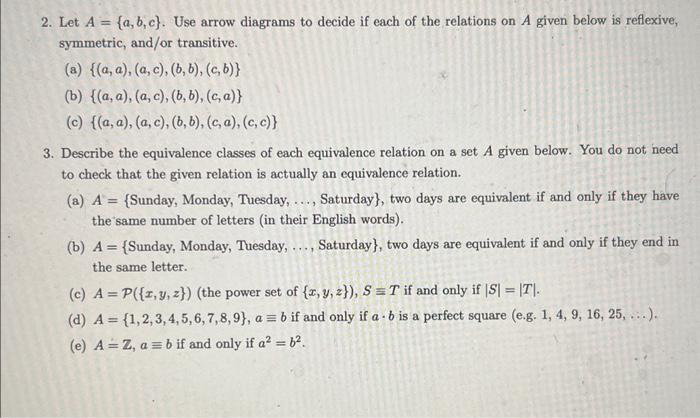 2. Let $A = \{a, b, c\}$. Use arrow diagrams to decide if each of the relations on $A$ given below is reflexive, symmetric, and/or transitive.

(a) $\{(a, a), (a, c), (b, b), (c, b)\}$

(b) $\{(a, a), (a, c), (b, b), (c, a)\}$

(c) $\{(a, a), (a, c), (b, b), (c, a), (c, c)\}$

3. Describe the equivalence classes of each equivalence relation on a set $A$ given below. You do not need to check that the given relation is actually an equivalence relation.

(a) $A = \{$Sunday, Monday, Tuesday, $\ldots$, Saturday$\}$, two days are equivalent if and only if they have the same number of letters (in their English words).

(b) $A = \{$Sunday, Monday, Tuesday, $\ldots$, Saturday$\}$, two days are equivalent if and only if they end in the same letter.

(c) $A = \mathcal{P}(\{x, y, z\})$ (the power set of $\{x, y, z\}$), $S \equiv T$ if and only if $|S| = |T|$.

(d) $A = \{1, 2, 3, 4, 5, 6, 7, 8, 9\}$, $a \equiv b$ if and only if $a \cdot b$ is a perfect square (e.g. 1, 4, 9, 16, 25, $\ldots$).

(e) $A = \mathbb{Z}$, $a \equiv b$ if and only if $a^2 = b^2$.